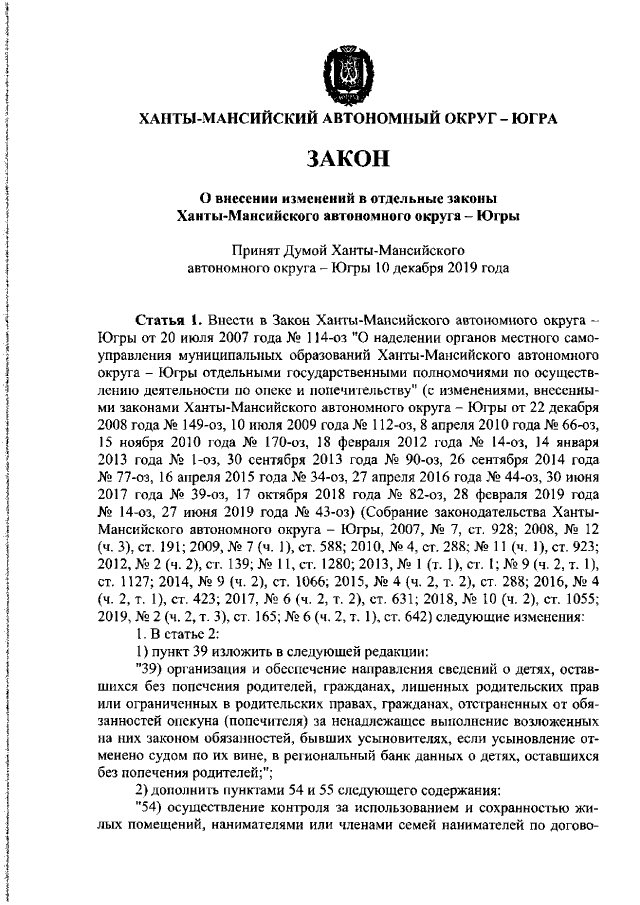 ХАНТЫ-МАНСИЙСКИЙ АВТОНОМНЫЙ ОКРУГ – ЮГРА

ЗАКОН

О внесении изменений в отдельные законы Ханты-Мансийского автономного округа – Югры

Принят Думой Ханты-Мансийского автономного округа – Югры 10 декабря 2019 года

Статья 1. Внести в Закон Ханты-Мансийского автономного округа – Югры от 20 июля 2007 года № 114-оз "О наделении органов местного самоуправления муниципальных образований Ханты-Мансийского автономного округа – Югры отдельными государственными полномочиями по осуществлению деятельности по опеке и попечительству" (с изменениями, внесенными законами Ханты-Мансийского автономного округа – Югры от 22 декабря 2008 года № 149-оз, 10 июля 2009 года № 112-оз, 8 апреля 2010 года № 66-оз, 15 ноября 2010 года № 170-оз, 18 февраля 2012 года № 14-оз, 14 января 2013 года № 1-оз, 30 сентября 2013 года № 90-оз, 26 сентября 2014 года № 77-оз, 16 апреля 2015 года № 34-оз, 27 апреля 2016 года № 44-оз, 30 июня 2017 года № 39-оз, 17 октября 2018 года № 82-оз, 28 февраля 2019 года № 14-оз, 27 июня 2019 года № 43-оз) (Собрание законодательства Ханты-Мансийского автономного округа – Югры, 2007, № 7, ст. 928; 2008, № 12 (ч. 3), ст. 191; 2009, № 7 (ч. 1), ст. 588; 2010, № 4, ст. 288; № 11 (ч. 1), ст. 923; 2012, № 2 (ч. 2), ст. 139; № 11, ст. 1280; 2013, № 1 (т. 1), ст. 1; № 9 (ч. 2, т. 1), ст. 1127; 2014, № 9 (ч. 2), ст. 1066; 2015, № 4 (ч. 2, т. 2), ст. 288; 2016, № 4 (ч. 2, т. 1), ст. 423; 2017, № 6 (ч. 2, т. 2), ст. 631; 2018, № 10 (ч. 2), ст. 1055; 2019, № 2 (ч. 2, т. 3), ст. 165; № 6 (ч. 2, т. 1), ст. 642) следующие изменения:

1. В статье 2:

1) пункт 39 изложить в следующей редакции:

"39) организация и обеспечение направления сведений о детях, оставшихся без попечения родителей, гражданах, лишенных родительских прав или ограниченных в родительских правах, гражданах, отстраненных от обязанностей опекуна (попечителя) за ненадлежащее выполнение возложенных на них законом обязанностей, бывших усыновителях, если усыновление отменено судом по их вине, в региональный банк данных о детях, оставшихся без попечения родителей;";

2) дополнить пунктами 54 и 55 следующего содержания:

"54) осуществление контроля за использованием и сохранностью жилых помещений, нанимателями или членами семей нанимателей по догово-